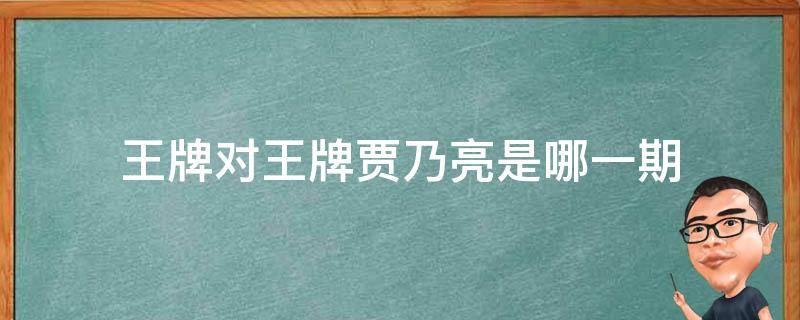 王牌对王牌贾乃亮是哪一期